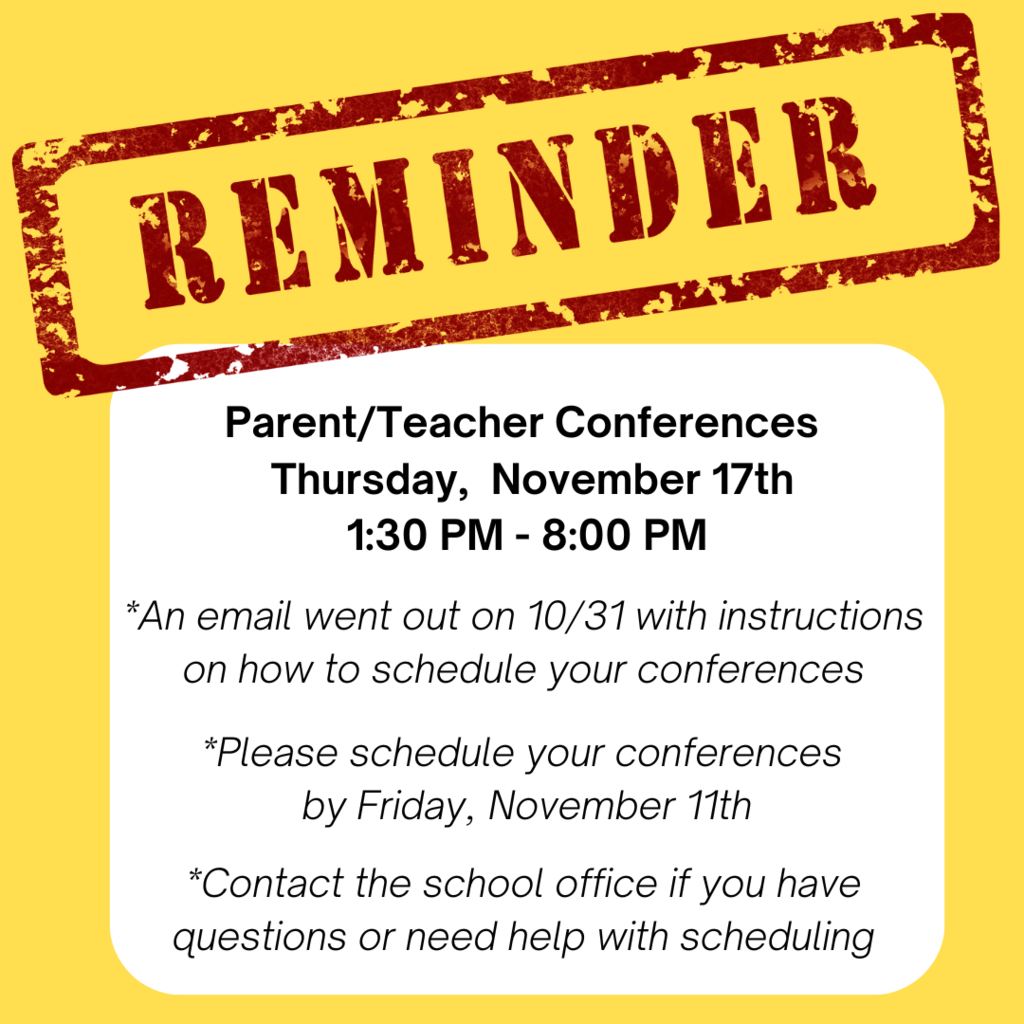 REMINDER

Parent/Teacher Conferences
Thursday, November 17th
1:30 PM - 8:00 PM

*An email went out on 10/31 with instructions on how to schedule your conferences

*Please schedule your conferences by Friday, November 11th

*Contact the school office if you have questions or need help with scheduling